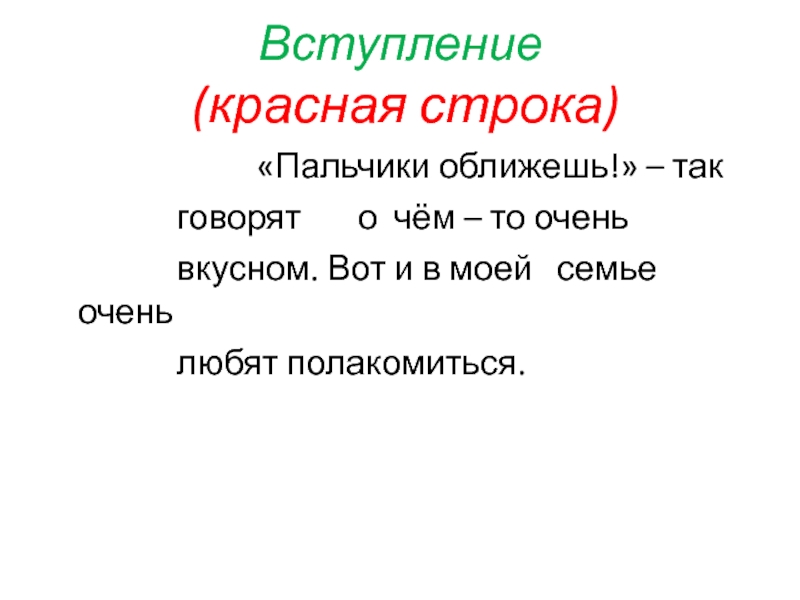 Вступление
(красная строка)

«Пальчики оближешь!» – так говорят о чём – то очень вкусном. Вот и в моей семье очень любят полакомиться.